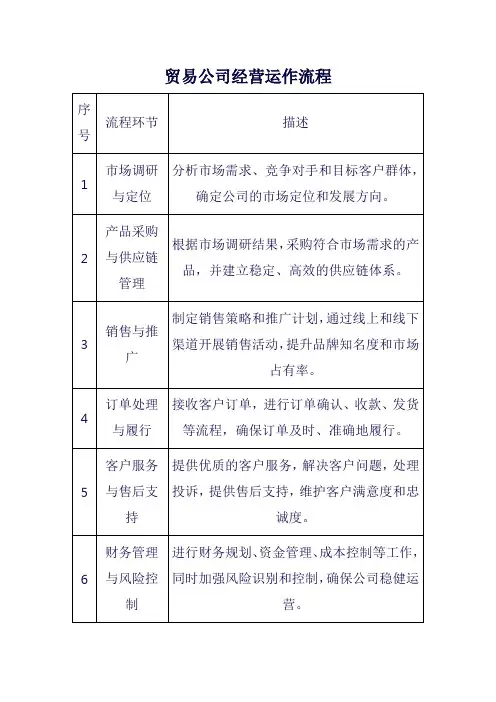 贸易公司经营运作流程

| 序号 | 流程环节 | 描述 |
|---|---|---|
| 1 | 市场调研与定位 | 分析市场需求、竞争对手和目标客户群体，确定公司的市场定位和发展方向。 |
| 2 | 产品采购与供应链管理 | 根据市场调研结果，采购符合市场需求的产品，并建立稳定、高效的供应链体系。 |
| 3 | 销售与推广 | 制定销售策略和推广计划，通过线上和线下渠道开展销售活动，提升品牌知名度和市场占有率。 |
| 4 | 订单处理与履行 | 接收客户订单，进行订单确认、收款、发货等流程，确保订单及时、准确地履行。 |
| 5 | 客户服务与售后支持 | 提供优质的客户服务，解决客户问题，处理投诉，提供售后支持，维护客户满意度和忠诚度。 |
| 6 | 财务管理与风险控制 | 进行财务规划、资金管理、成本控制等工作，同时加强风险识别和控制，确保公司稳健运营。 |